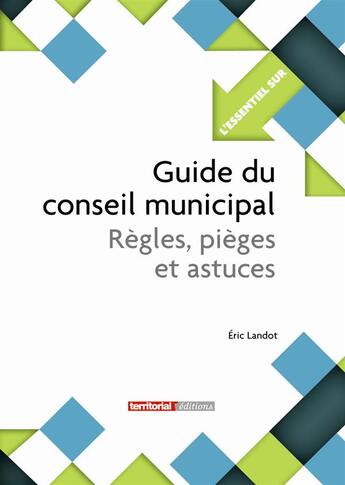 L'ESSENTIEL SUR

Guide du conseil municipal

Règles, pièges et astuces

Éric Landot

territorial éditions